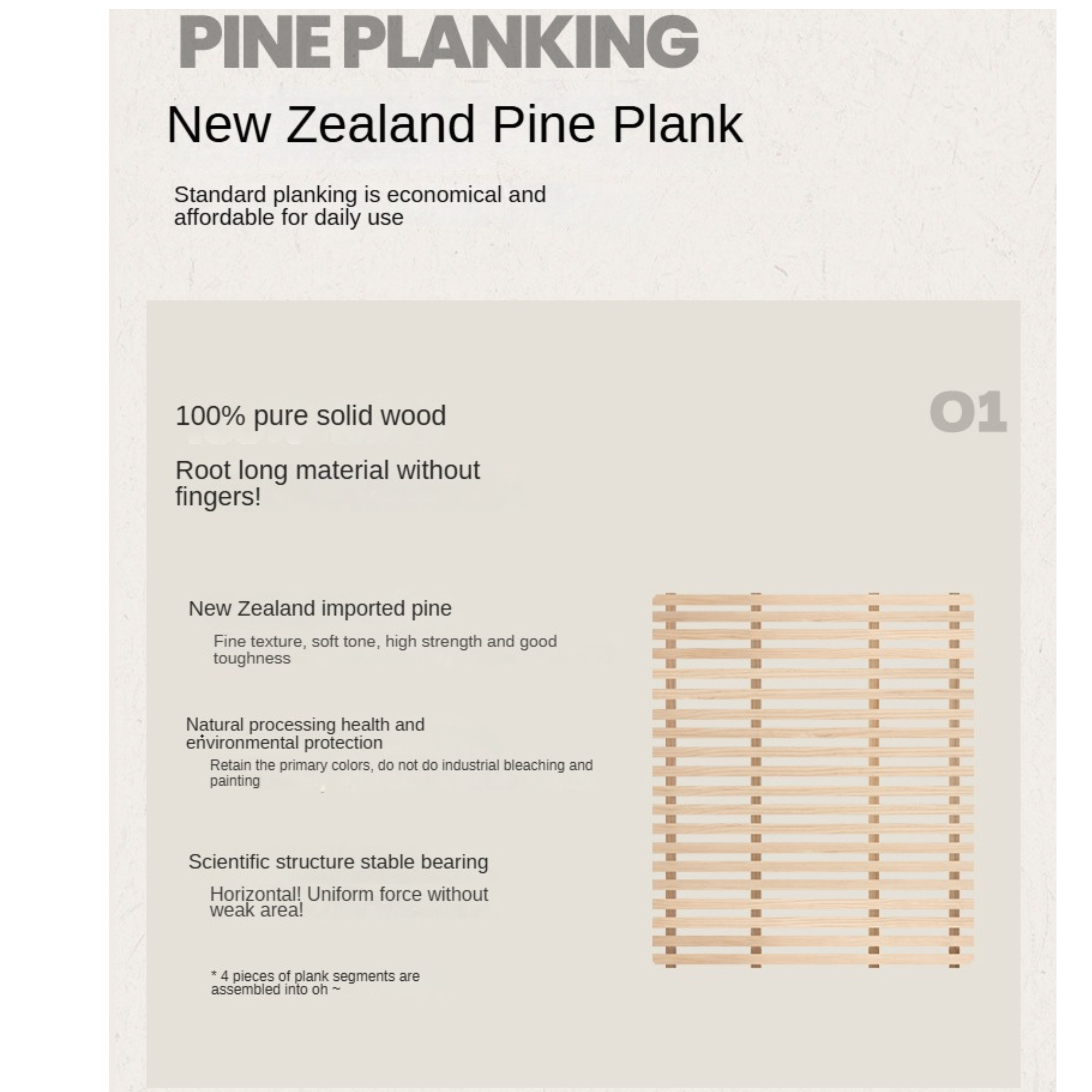 PINE PLANKING

New Zealand Pine Plank

Standard planking is economical and affordable for daily use

100% pure solid wood

01

Root long material without fingers!

New Zealand imported pine

Fine texture, soft tone, high strength and good toughness

Natural processing health and environmental protection

Retain the primary colors, do not do industrial bleaching and painting

Scientific structure stable bearing

Horizontal! Uniform force without weak area!

* 4 pieces of plank segments are assembled into oh ~